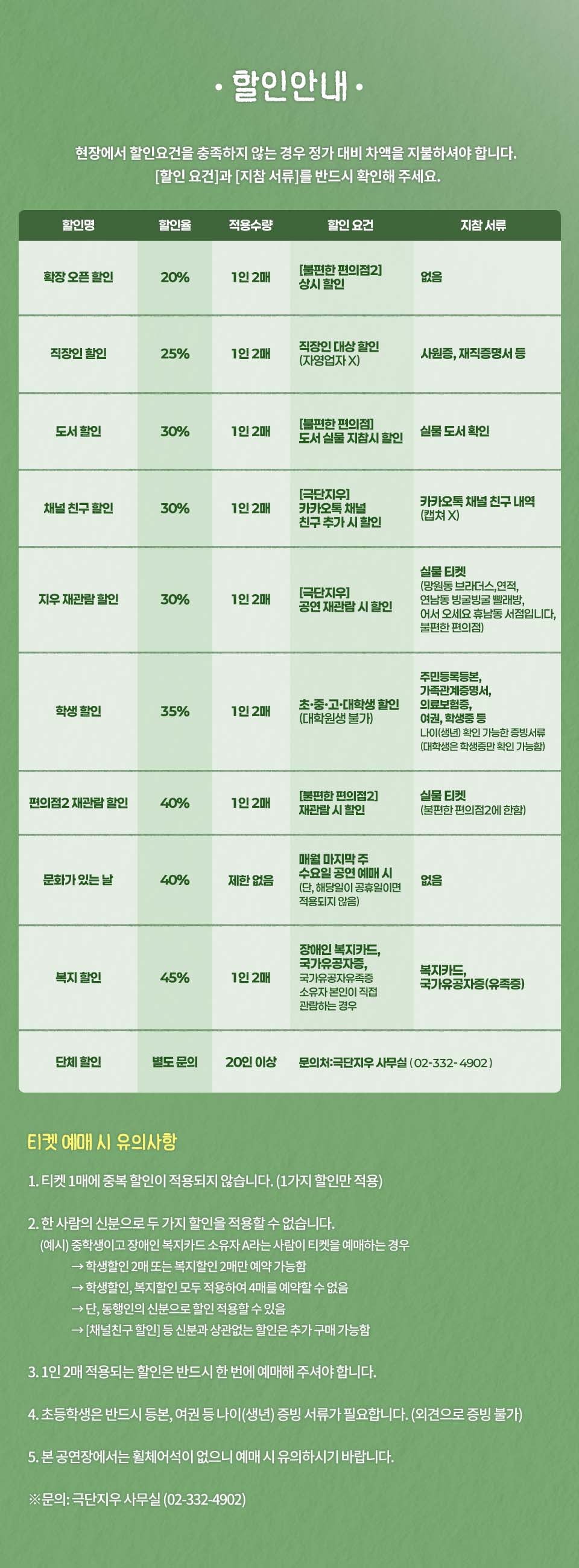 • 할인안내 •

현장에서 할인요건을 충족하지 않는 경우 정가 대비 차액을 지불하셔야 합니다.
[할인 요건]과 [지참 서류]를 반드시 확인해 주세요.

| 할인명 | 할인율 | 적용수량 | 할인 요건 | 지참 서류 |
|---|---|---|---|---|
| 확장 오픈 할인 | 20% | 1인 2매 | [불편한 편의점2] 상시 할인 | 없음 |
| 직장인 할인 | 25% | 1인 2매 | 직장인 대상 할인 (자영업자 X) | 사원증, 재직증명서 등 |
| 도서 할인 | 30% | 1인 2매 | [불편한 편의점] 도서 실물 지참시 할인 | 실물 도서 확인 |
| 채널 친구 할인 | 30% | 1인 2매 | [극단지우] 카카오톡 채널 친구 추가 시 할인 | 카카오톡 채널 친구 내역 (캡쳐 X) |
| 지우 재관람 할인 | 30% | 1인 2매 | [극단지우] 공연 재관람 시 할인 | 실물 티켓 (망원동 브라더스,연적, 연남동 빙굴빙굴 빨래방, 어서 오세요 휴남동 서점입니다, 불편한 편의점) |
| 학생 할인 | 35% | 1인 2매 | 초·중·고·대학생 할인 (대학원생 불가) | 주민등록등본, 가족관계증명서, 의료보험증, 여권, 학생증 등 나이(생년) 확인 가능한 증빙서류 (대학생은 학생증만 확인 가능함) |
| 편의점2 재관람 할인 | 40% | 1인 2매 | [불편한 편의점2] 재관람 시 할인 | 실물 티켓 (불편한 편의점2에 한함) |
| 문화가 있는 날 | 40% | 제한 없음 | 매월 마지막 주 수요일 공연 예매 시 (단, 해당일이 공휴일이면 적용되지 않음) | 없음 |
| 복지 할인 | 45% | 1인 2매 | 장애인 복지카드, 국가유공자증, 국가유공자유족증 소유자 본인이 직접 관람하는 경우 | 복지카드, 국가유공자증(유족증) |
| 단체 할인 | 별도 문의 | 20인 이상 | 문의처:극단지우 사무실 ( 02-332- 4902 ) | |

티켓 예매 시 유의사항

1. 티켓 1매에 중복 할인이 적용되지 않습니다. (1가지 할인만 적용)

2. 한 사람의 신분으로 두 가지 할인을 적용할 수 없습니다.
(예시) 중학생이고 장애인 복지카드 소유자 A라는 사람이 티켓을 예매하는 경우
→ 학생할인 2매 또는 복지할인 2매만 예약 가능함
→ 학생할인, 복지할인 모두 적용하여 4매를 예약할 수 없음
→ 단, 동행인의 신분으로 할인 적용할 수 있음
→ [채널친구 할인] 등 신분과 상관없는 할인은 추가 구매 가능함

3. 1인 2매 적용되는 할인은 반드시 한 번에 예매해 주셔야 합니다.

4. 초등학생은 반드시 등본, 여권 등 나이(생년) 증빙 서류가 필요합니다. (외견으로 증빙 불가)

5. 본 공연장에서는 휠체어석이 없으니 예매 시 유의하시기 바랍니다.

※문의: 극단지우 사무실 (02-332-4902)